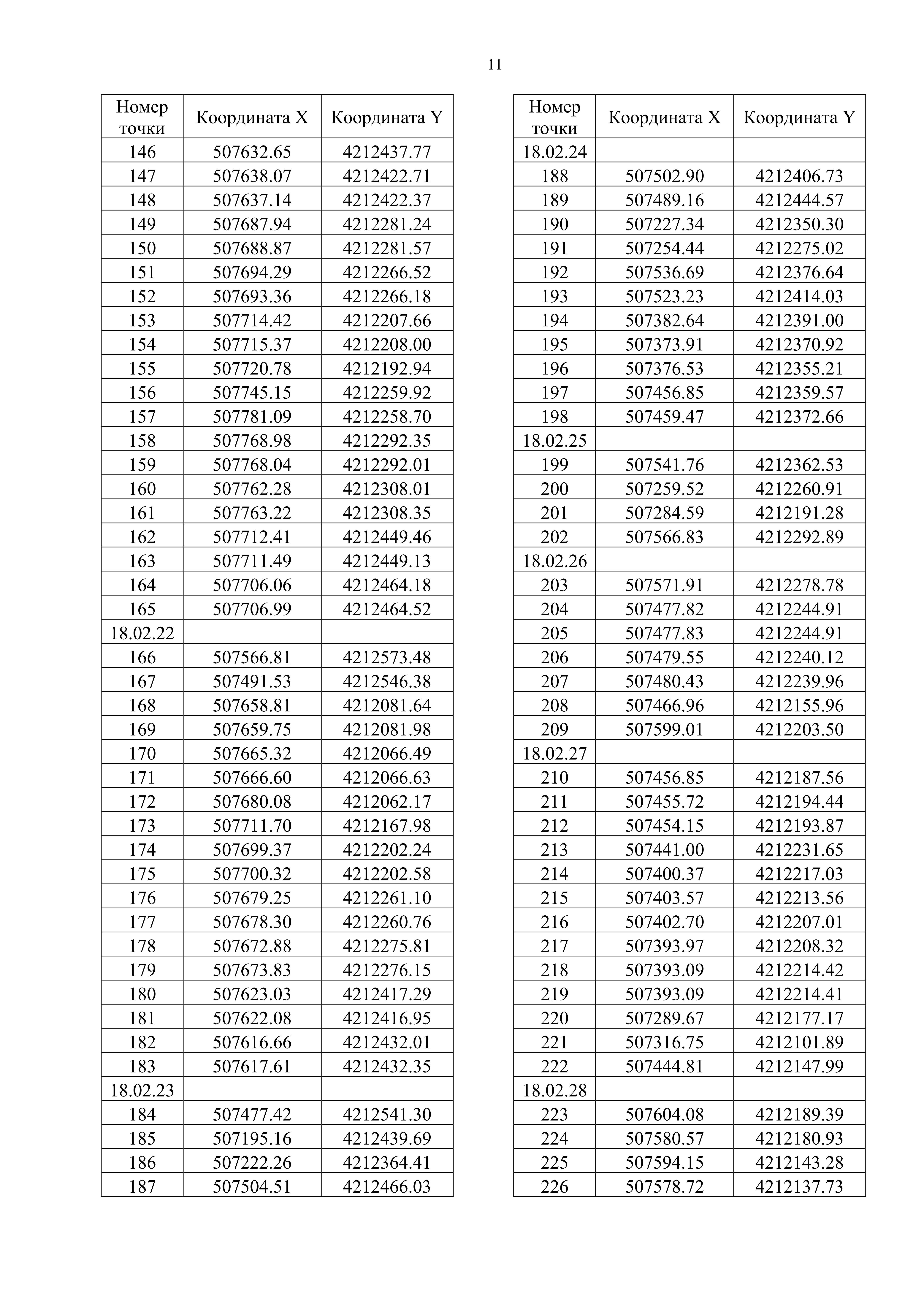 11

| Номер точки | Координата X | Координата Y |
|---|---|---|
| 146 | 507632.65 | 4212437.77 |
| 147 | 507638.07 | 4212422.71 |
| 148 | 507637.14 | 4212422.37 |
| 149 | 507687.94 | 4212281.24 |
| 150 | 507688.87 | 4212281.57 |
| 151 | 507694.29 | 4212266.52 |
| 152 | 507693.36 | 4212266.18 |
| 153 | 507714.42 | 4212207.66 |
| 154 | 507715.37 | 4212208.00 |
| 155 | 507720.78 | 4212192.94 |
| 156 | 507745.15 | 4212259.92 |
| 157 | 507781.09 | 4212258.70 |
| 158 | 507768.98 | 4212292.35 |
| 159 | 507768.04 | 4212292.01 |
| 160 | 507762.28 | 4212308.01 |
| 161 | 507763.22 | 4212308.35 |
| 162 | 507712.41 | 4212449.46 |
| 163 | 507711.49 | 4212449.13 |
| 164 | 507706.06 | 4212464.18 |
| 165 | 507706.99 | 4212464.52 |
| 18.02.22 | | |
| 166 | 507566.81 | 4212573.48 |
| 167 | 507491.53 | 4212546.38 |
| 168 | 507658.81 | 4212081.64 |
| 169 | 507659.75 | 4212081.98 |
| 170 | 507665.32 | 4212066.49 |
| 171 | 507666.60 | 4212066.63 |
| 172 | 507680.08 | 4212062.17 |
| 173 | 507711.70 | 4212167.98 |
| 174 | 507699.37 | 4212202.24 |
| 175 | 507700.32 | 4212202.58 |
| 176 | 507679.25 | 4212261.10 |
| 177 | 507678.30 | 4212260.76 |
| 178 | 507672.88 | 4212275.81 |
| 179 | 507673.83 | 4212276.15 |
| 180 | 507623.03 | 4212417.29 |
| 181 | 507622.08 | 4212416.95 |
| 182 | 507616.66 | 4212432.01 |
| 183 | 507617.61 | 4212432.35 |
| 18.02.23 | | |
| 184 | 507477.42 | 4212541.30 |
| 185 | 507195.16 | 4212439.69 |
| 186 | 507222.26 | 4212364.41 |
| 187 | 507504.51 | 4212466.03 |

| Номер точки | Координата X | Координата Y |
|---|---|---|
| 18.02.24 | | |
| 188 | 507502.90 | 4212406.73 |
| 189 | 507489.16 | 4212444.57 |
| 190 | 507227.34 | 4212350.30 |
| 191 | 507254.44 | 4212275.02 |
| 192 | 507536.69 | 4212376.64 |
| 193 | 507523.23 | 4212414.03 |
| 194 | 507382.64 | 4212391.00 |
| 195 | 507373.91 | 4212370.92 |
| 196 | 507376.53 | 4212355.21 |
| 197 | 507456.85 | 4212359.57 |
| 198 | 507459.47 | 4212372.66 |
| 18.02.25 | | |
| 199 | 507541.76 | 4212362.53 |
| 200 | 507259.52 | 4212260.91 |
| 201 | 507284.59 | 4212191.28 |
| 202 | 507566.83 | 4212292.89 |
| 18.02.26 | | |
| 203 | 507571.91 | 4212278.78 |
| 204 | 507477.82 | 4212244.91 |
| 205 | 507477.83 | 4212244.91 |
| 206 | 507479.55 | 4212240.12 |
| 207 | 507480.43 | 4212239.96 |
| 208 | 507466.96 | 4212155.96 |
| 209 | 507599.01 | 4212203.50 |
| 18.02.27 | | |
| 210 | 507456.85 | 4212187.56 |
| 211 | 507455.72 | 4212194.44 |
| 212 | 507454.15 | 4212193.87 |
| 213 | 507441.00 | 4212231.65 |
| 214 | 507400.37 | 4212217.03 |
| 215 | 507403.57 | 4212213.56 |
| 216 | 507402.70 | 4212207.01 |
| 217 | 507393.97 | 4212208.32 |
| 218 | 507393.09 | 4212214.42 |
| 219 | 507393.09 | 4212214.41 |
| 220 | 507289.67 | 4212177.17 |
| 221 | 507316.75 | 4212101.89 |
| 222 | 507444.81 | 4212147.99 |
| 18.02.28 | | |
| 223 | 507604.08 | 4212189.39 |
| 224 | 507580.57 | 4212180.93 |
| 225 | 507594.15 | 4212143.28 |
| 226 | 507578.72 | 4212137.73 |